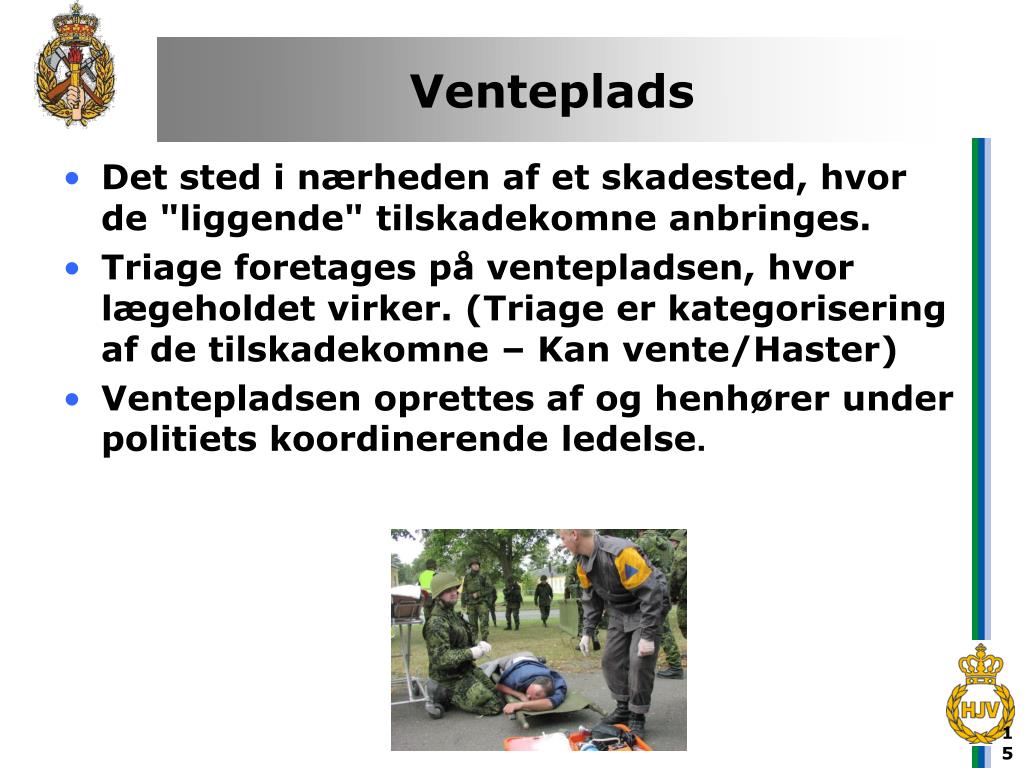 Venteplads

• Det sted i nærheden af et skadested, hvor de "liggende" tilskadekomne anbringes.
• Triage foretages på ventepladsen, hvor lægeholdet virker. (Triage er kategorisering af de tilskadekomne – Kan vente/Haster)
• Ventepladsen oprettes af og henhører under politiets koordinerende ledelse.

HJV

15